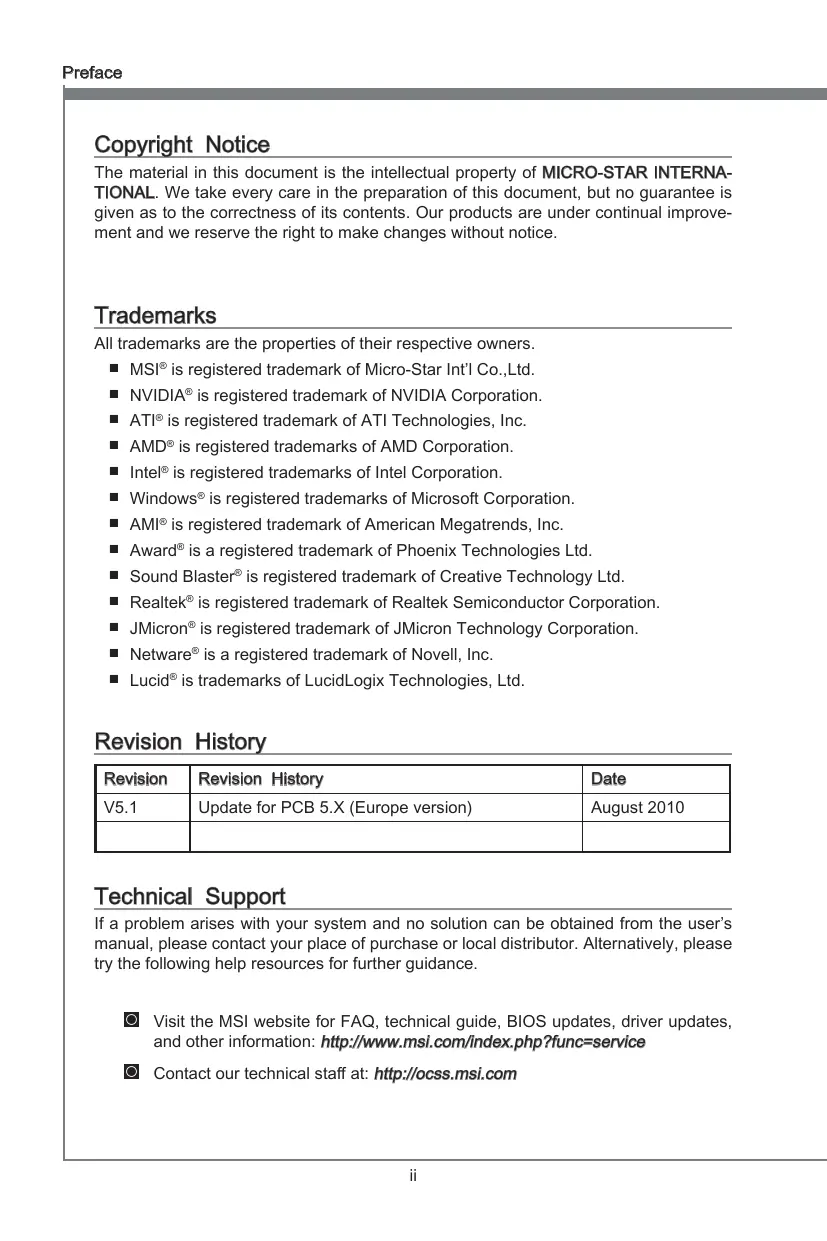 Preface

Copyright Notice

The material in this document is the intellectual property of MICRO-STAR INTERNATIONAL. We take every care in the preparation of this document, but no guarantee is given as to the correctness of its contents. Our products are under continual improvement and we reserve the right to make changes without notice.

Trademarks

All trademarks are the properties of their respective owners.

■ MSI® is registered trademark of Micro-Star Int'l Co.,Ltd.
■ NVIDIA® is registered trademark of NVIDIA Corporation.
■ ATI® is registered trademark of ATI Technologies, Inc.
■ AMD® is registered trademarks of AMD Corporation.
■ Intel® is registered trademarks of Intel Corporation.
■ Windows® is registered trademarks of Microsoft Corporation.
■ AMI® is registered trademark of American Megatrends, Inc.
■ Award® is a registered trademark of Phoenix Technologies Ltd.
■ Sound Blaster® is registered trademark of Creative Technology Ltd.
■ Realtek® is registered trademark of Realtek Semiconductor Corporation.
■ JMicron® is registered trademark of JMicron Technology Corporation.
■ Netware® is a registered trademark of Novell, Inc.
■ Lucid® is trademarks of LucidLogix Technologies, Ltd.

Revision History

| Revision | Revision History | Date |
|---|---|---|
| V5.1 | Update for PCB 5.X (Europe version) | August 2010 |
| | | |

Technical Support

If a problem arises with your system and no solution can be obtained from the user's manual, please contact your place of purchase or local distributor. Alternatively, please try the following help resources for further guidance.

Visit the MSI website for FAQ, technical guide, BIOS updates, driver updates, and other information: http://www.msi.com/index.php?func=service

Contact our technical staff at: http://ocss.msi.com

ii